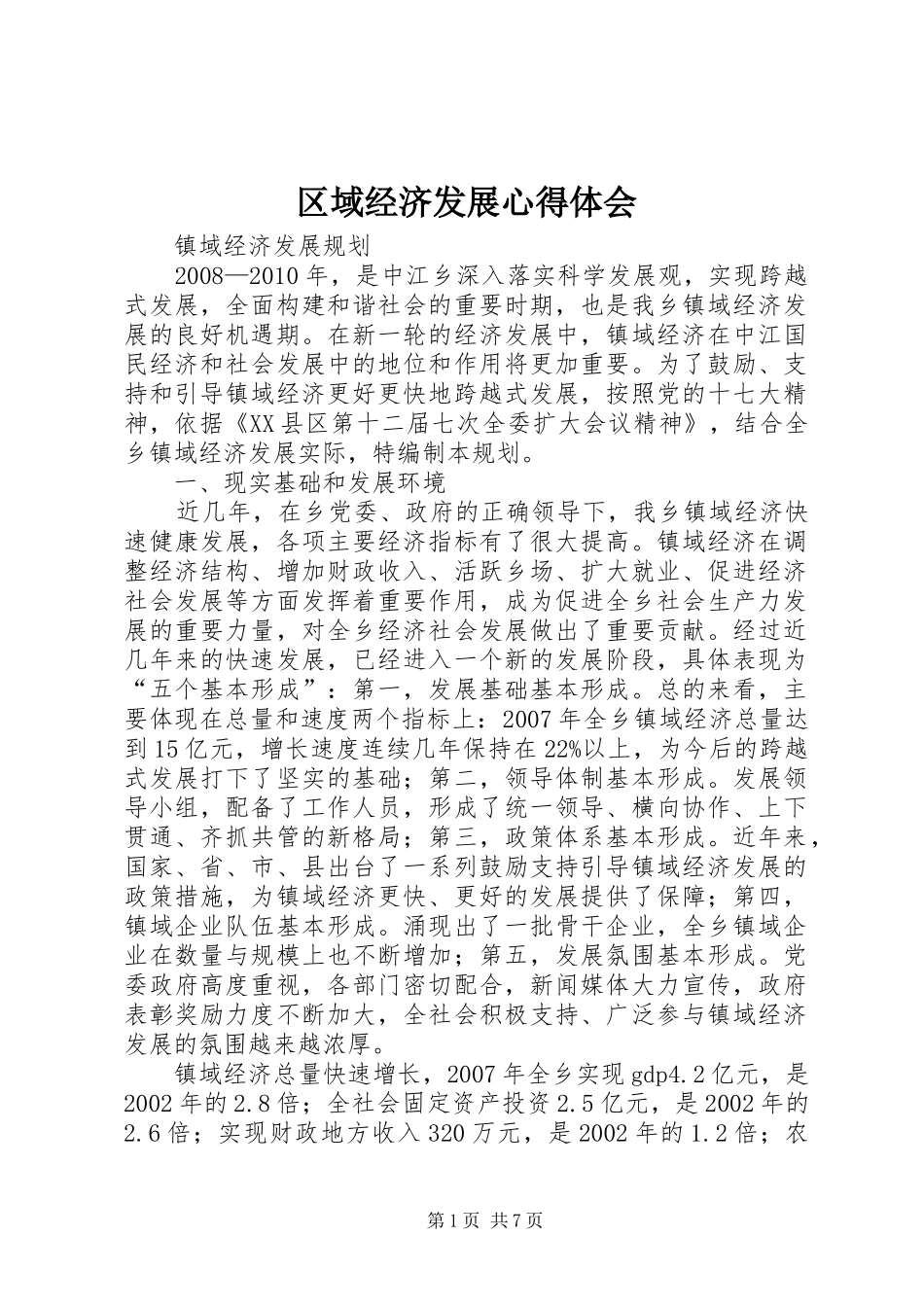 区域经济发展心得体会

镇域经济发展规划

2008—2010年，是中江乡深入落实科学发展观，实现跨越式发展，全面构建和谐社会的重要时期，也是我乡镇域经济发展的良好机遇期。在新一轮的经济发展中，镇域经济在中江国民经济和社会发展中的地位和作用将更加重要。为了鼓励、支持和引导镇域经济更好更快地跨越式发展，按照党的十七大精神，依据《XX县区第十二届七次全委扩大会议精神》，结合全乡镇域经济发展实际，特编制本规划。

一、现实基础和发展环境

近几年，在乡党委、政府的正确领导下，我乡镇域经济快速健康发展，各项主要经济指标有了很大提高。镇域经济在调整经济结构、增加财政收入、活跃乡场、扩大就业、促进经济社会发展等方面发挥着重要作用，成为促进全乡社会生产力发展的重要力量，对全乡经济社会发展做出了重要贡献。经过近几年来的快速发展，已经进入一个新的发展阶段，具体表现为“五个基本形成”：第一，发展基础基本形成。总的来看，主要体现在总量和速度两个指标上：2007年全乡镇域经济总量达到15亿元，增长速度连续几年保持在22%以上，为今后的跨越式发展打下了坚实的基础；第二，领导体制基本形成。发展领导小组，配备了工作人员，形成了统一领导、横向协作、上下贯通、齐抓共管的新格局；第三，政策体系基本形成。近年来，国家、省、市、县出台了一系列鼓励支持引导镇域经济发展的政策措施，为镇域经济更快、更好的发展提供了保障；第四，镇域企业队伍基本形成。涌现出了一批骨干企业，全乡镇域企业在数量与规模上也不断增加；第五，发展氛围基本形成。党委政府高度重视，各部门密切配合，新闻媒体大力宣传，政府表彰奖励力度不断加大，全社会积极支持、广泛参与镇域经济发展的氛围越来越浓厚。

镇域经济总量快速增长，2007年全乡实现gdp4.2亿元，是2002年的2.8倍；全社会固定资产投资2.5亿元，是2002年的2.6倍；实现财政地方收入320万元，是2002年的1.2倍；农

第1页 共7页